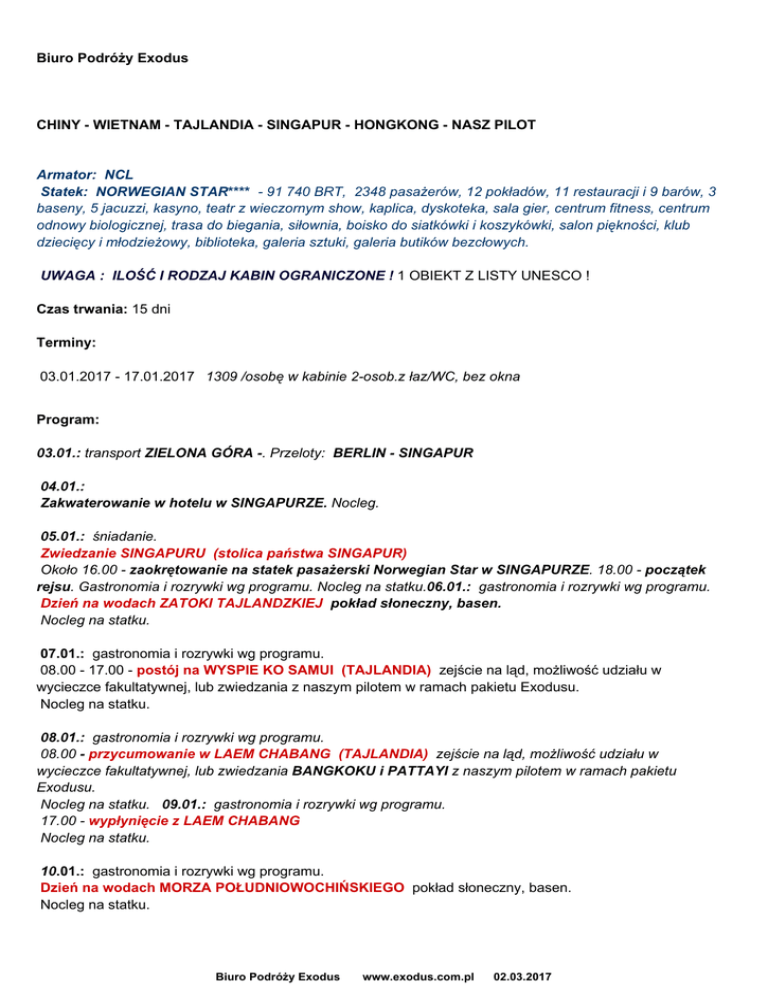 Biuro Podróży Exodus

CHINY - WIETNAM - TAJLANDIA - SINGAPUR - HONGKONG - NASZ PILOT

Armator: NCL
Statek: NORWEGIAN STAR**** - 91 740 BRT, 2348 pasażerów, 12 pokładów, 11 restauracji i 9 barów, 3 baseny, 5 jacuzzi, kasyno, teatr z wieczornym show, kaplica, dyskoteka, sala gier, centrum fitness, centrum odnowy biologicznej, trasa do biegania, siłownia, boisko do siatkówki i koszykówki, salon piękności, klub dziecięcy i młodzieżowy, biblioteka, galeria sztuki, galeria butików bezcłowych.

UWAGA : ILOŚĆ I RODZAJ KABIN OGRANICZONE ! 1 OBIEKT Z LISTY UNESCO !

Czas trwania: 15 dni

Terminy:

03.01.2017 - 17.01.2017 1309 /osobę w kabinie 2-osob.z łaz/WC, bez okna

Program:

03.01.: transport ZIELONA GÓRA -. Przeloty: BERLIN - SINGAPUR

04.01.:
Zakwaterowanie w hotelu w SINGAPURZE. Nocleg.

05.01.: śniadanie.
Zwiedzanie SINGAPURU (stolica państwa SINGAPUR)
Około 16.00 - zaokrętowanie na statek pasażerski Norwegian Star w SINGAPURZE. 18.00 - początek rejsu. Gastronomia i rozrywki wg programu. Nocleg na statku.06.01.: gastronomia i rozrywki wg programu.
Dzień na wodach ZATOKI TAJLANDZKIEJ pokład słoneczny, basen.
Nocleg na statku.

07.01.: gastronomia i rozrywki wg programu.
08.00 - 17.00 - postój na WYSPIE KO SAMUI (TAJLANDIA) zejście na ląd, możliwość udziału w wycieczce fakultatywnej, lub zwiedzania z naszym pilotem w ramach pakietu Exodusu.
Nocleg na statku.

08.01.: gastronomia i rozrywki wg programu.
08.00 - przycumowanie w LAEM CHABANG (TAJLANDIA) zejście na ląd, możliwość udziału w wycieczce fakultatywnej, lub zwiedzania BANGKOKU i PATTAYI z naszym pilotem w ramach pakietu Exodusu.
Nocleg na statku. 09.01.: gastronomia i rozrywki wg programu.
17.00 - wypłynięcie z LAEM CHABANG
Nocleg na statku.

10.01.: gastronomia i rozrywki wg programu.
Dzień na wodach MORZA POŁUDNIOWOCHIŃSKIEGO pokład słoneczny, basen.
Nocleg na statku.

Biuro Podróży Exodus www.exodus.com.pl 02.03.2017